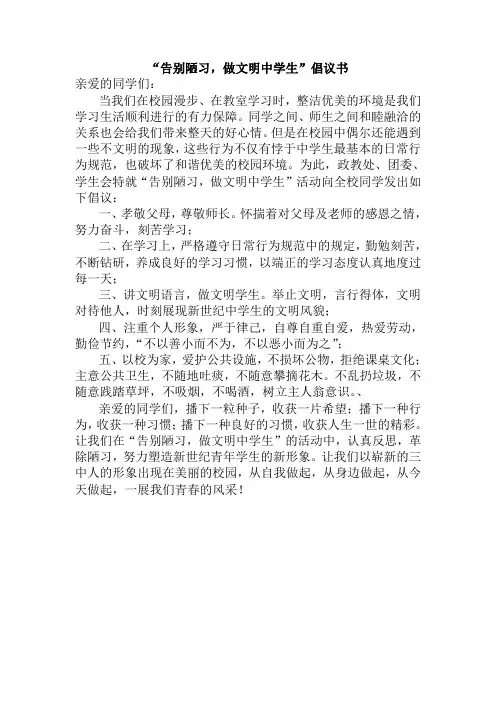 “告别陋习，做文明中学生”倡议书

亲爱的同学们：

当我们在校园漫步、在教室学习时，整洁优美的环境是我们学习生活顺利进行的有力保障。同学之间、师生之间和睦融洽的关系也会给我们带来整天的好心情。但是在校园中偶尔还能遇到一些不文明的现象，这些行为不仅有悖于中学生最基本的日常行为规范，也破坏了和谐优美的校园环境。为此，政教处、团委、学生会特就“告别陋习，做文明中学生”活动向全校同学发出如下倡议：

一、孝敬父母，尊敬师长。怀揣着对父母及老师的感恩之情，努力奋斗，刻苦学习；

二、在学习上，严格遵守日常行为规范中的规定，勤勉刻苦，不断钻研，养成良好的学习习惯，以端正的学习态度认真地度过每一天；

三、讲文明语言，做文明学生。举止文明，言行得体，文明对待他人，时刻展现新世纪中学生的文明风貌；

四、注重个人形象，严于律己，自尊自重自爱，热爱劳动，勤俭节约，“不以善小而不为，不以恶小而为之”；

五、以校为家，爱护公共设施，不损坏公物，拒绝课桌文化；主意公共卫生，不随地吐痰，不随意攀摘花木。不乱扔垃圾，不随意践踏草坪，不吸烟，不喝酒，树立主人翁意识。、

亲爱的同学们，播下一粒种子，收获一片希望；播下一种行为，收获一种习惯；播下一种良好的习惯，收获人生一世的精彩。让我们在“告别陋习，做文明中学生”的活动中，认真反思，革除陋习，努力塑造新世纪青年学生的新形象。让我们以崭新的三中人的形象出现在美丽的校园，从自我做起，从身边做起，从今天做起，一展我们青春的风采！